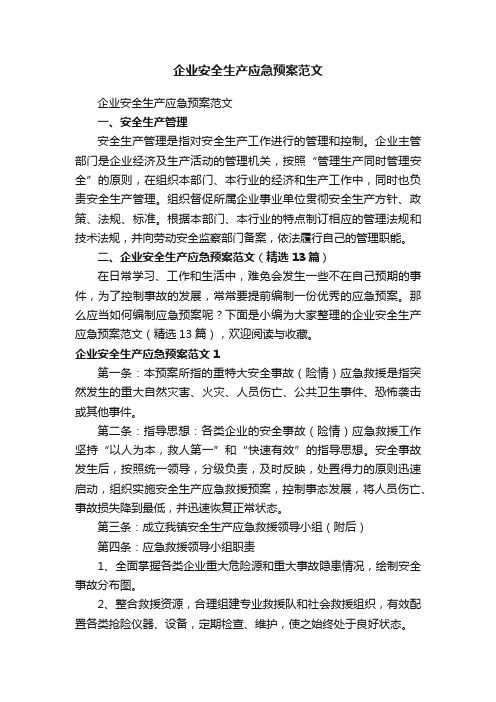 企业安全生产应急预案范文

企业安全生产应急预案范文

一、安全生产管理

安全生产管理是指对安全生产工作进行的管理和控制。企业主管部门是企业经济及生产活动的管理机关，按照“管理生产同时管理安全”的原则，在组织本部门、本行业的经济和生产工作中，同时也负责安全生产管理。组织督促所属企业事业单位贯彻安全生产方针、政策、法规、标准。根据本部门、本行业的特点制订相应的管理法规和技术法规，并向劳动安全监察部门备案，依法履行自己的管理职能。

二、企业安全生产应急预案范文（精选13篇）

在日常学习、工作和生活中，难免会发生一些不在自己预期的事件，为了控制事故的发展，常常要提前编制一份优秀的应急预案。那么应当如何编制应急预案呢？下面是小编为大家整理的企业安全生产应急预案范文（精选13篇），欢迎阅读与收藏。

企业安全生产应急预案范文1

第一条：本预案所指的重特大安全事故（险情）应急救援是指突然发生的重大自然灾害、火灾、人员伤亡、公共卫生事件、恐怖袭击或其他事件。

第二条：指导思想：各类企业的安全事故（险情）应急救援工作坚持“以人为本，救人第一”和“快速有效”的指导思想。安全事故发生后，按照统一领导，分级负责，及时反映，处置得力的原则迅速启动，组织实施安全生产应急救援预案，控制事态发展，将人员伤亡、事故损失降到最低，并迅速恢复正常状态。

第三条：成立我镇安全生产应急救援领导小组（附后）

第四条：应急救援领导小组职责

1、全面掌握各类企业重大危险源和重大事故隐患情况，绘制安全事故分布图。

2、整合救援资源，合理组建专业救援队和社会救援组织，有效配置各类抢险仪器、设备，定期检查、维护，使之始终处于良好状态。